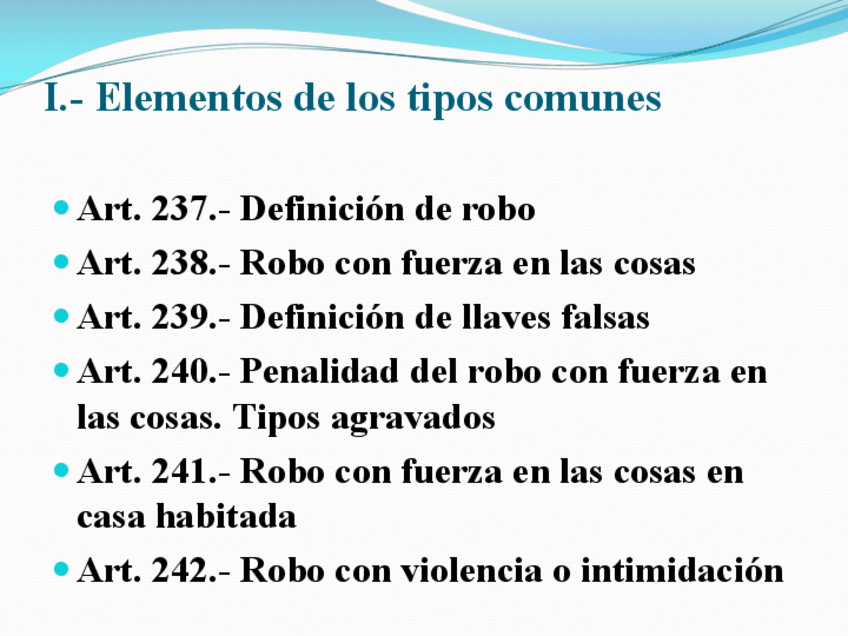 I.- Elementos de los tipos comunes

• Art. 237.- Definición de robo
• Art. 238.- Robo con fuerza en las cosas
• Art. 239.- Definición de llaves falsas
• Art. 240.- Penalidad del robo con fuerza en las cosas. Tipos agravados
• Art. 241.- Robo con fuerza en las cosas en casa habitada
• Art. 242.- Robo con violencia o intimidación